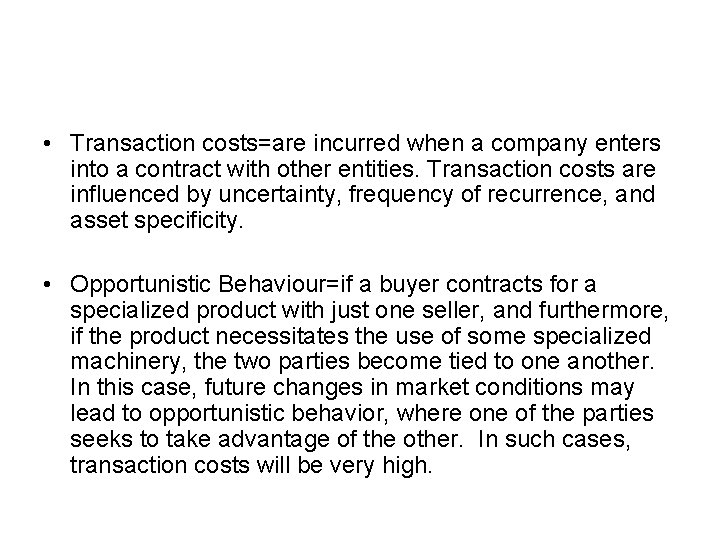 • Transaction costs=are incurred when a company enters into a contract with other entities. Transaction costs are influenced by uncertainty, frequency of recurrence, and asset specificity.

• Opportunistic Behaviour=if a buyer contracts for a specialized product with just one seller, and furthermore, if the product necessitates the use of some specialized machinery, the two parties become tied to one another. In this case, future changes in market conditions may lead to opportunistic behavior, where one of the parties seeks to take advantage of the other. In such cases, transaction costs will be very high.